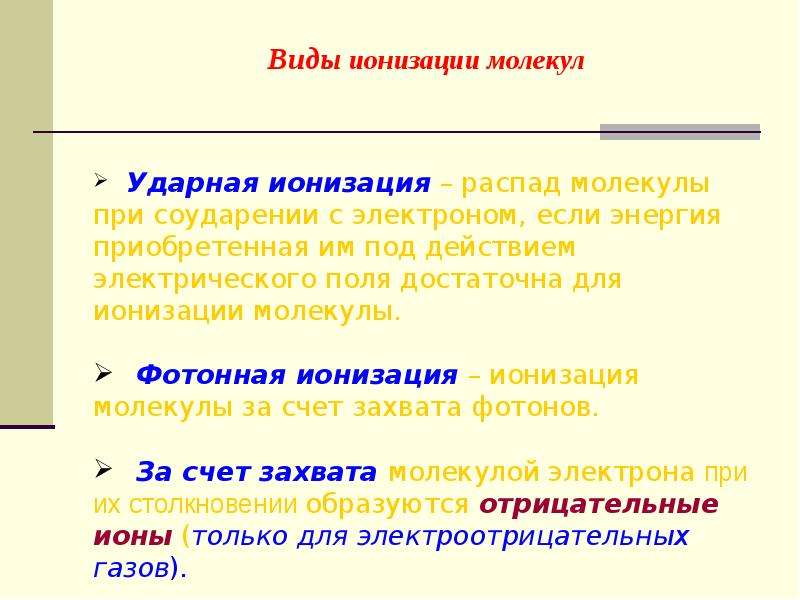 Виды ионизации молекул

➢ Ударная ионизация – распад молекулы при соударении с электроном, если энергия приобретенная им под действием электрического поля достаточна для ионизации молекулы.

➢ Фотонная ионизация – ионизация молекулы за счет захвата фотонов.

➢ За счет захвата молекулой электрона при их столкновении образуются отрицательные ионы (только для электроотрицательных газов).